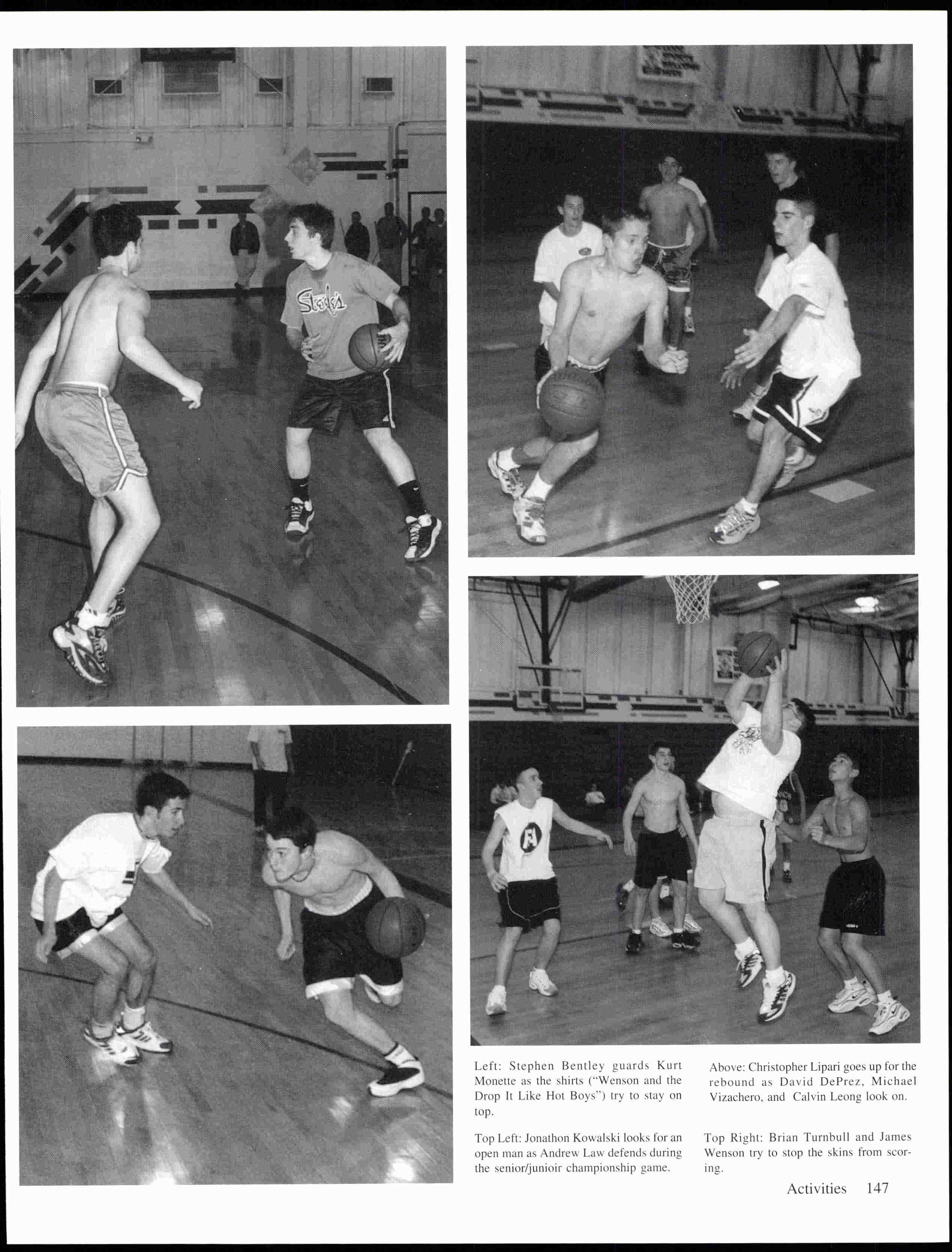 Left: Stephen Bentley guards Kurt Monette as the shirts ("Wenson and the Drop It Like Hot Boys") try to stay on top.

Top Left: Jonathon Kowalski looks for an open man as Andrew Law defends during the senior/junioir championship game.

Above: Christopher Lipari goes up for the rebound as David DePrez, Michael Vizachero, and Calvin Leong look on.

Top Right: Brian Turnbull and James Wenson try to stop the skins from scoring.

Activities 147